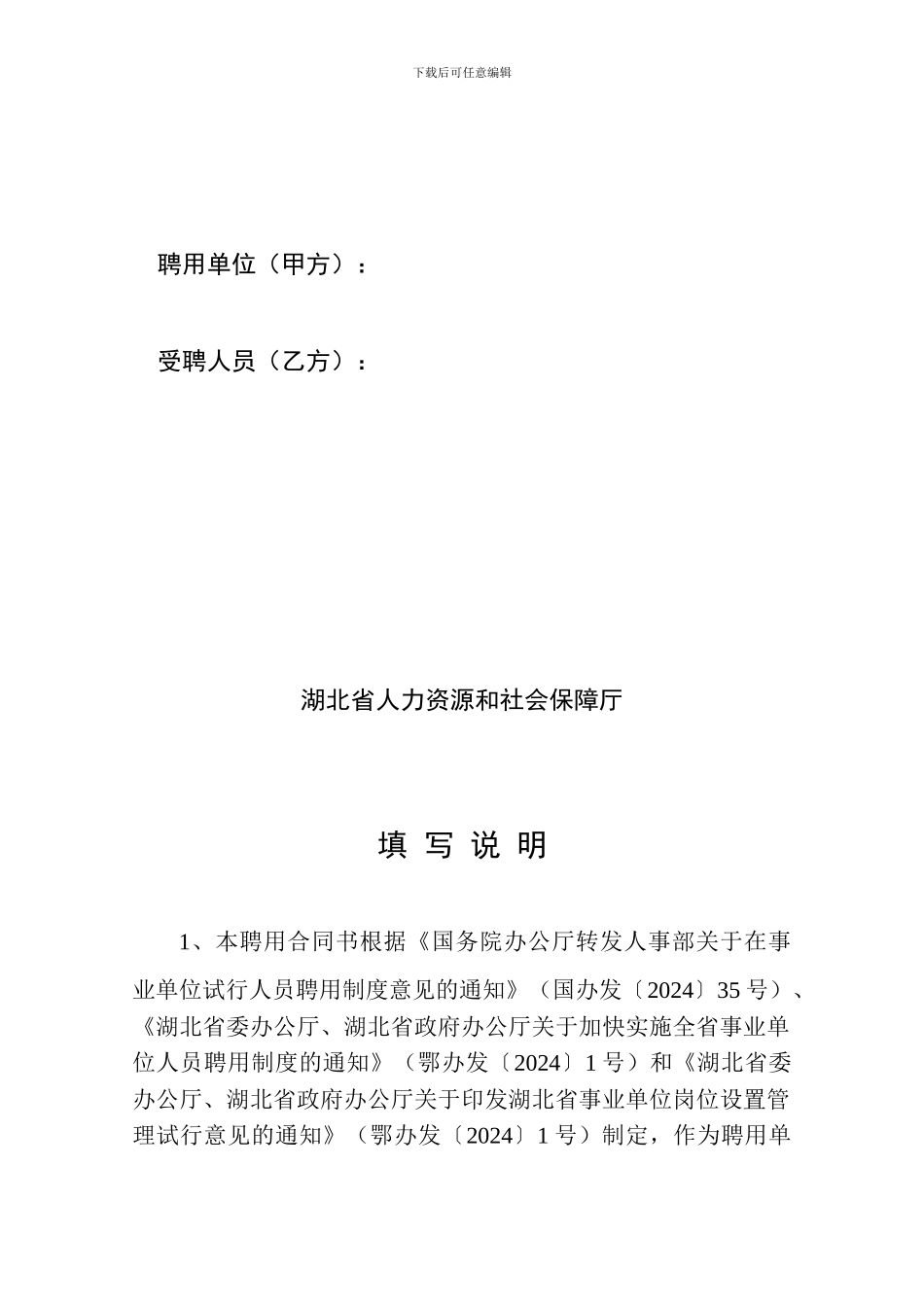 下载后可任意编辑

聘用单位（甲方）：

受聘人员（乙方）：

湖北省人力资源和社会保障厅

填 写 说 明

1、本聘用合同书根据《国务院办公厅转发人事部关于在事业单位试行人员聘用制度意见的通知》（国办发〔2024〕35 号）、《湖北省委办公厅、湖北省政府办公厅关于加快实施全省事业单位人员聘用制度的通知》（鄂办发〔2024〕1 号）和《湖北省委办公厅、湖北省政府办公厅关于印发湖北省事业单位岗位设置管理试行意见的通知》（鄂办发〔2024〕1 号）制定，作为聘用单